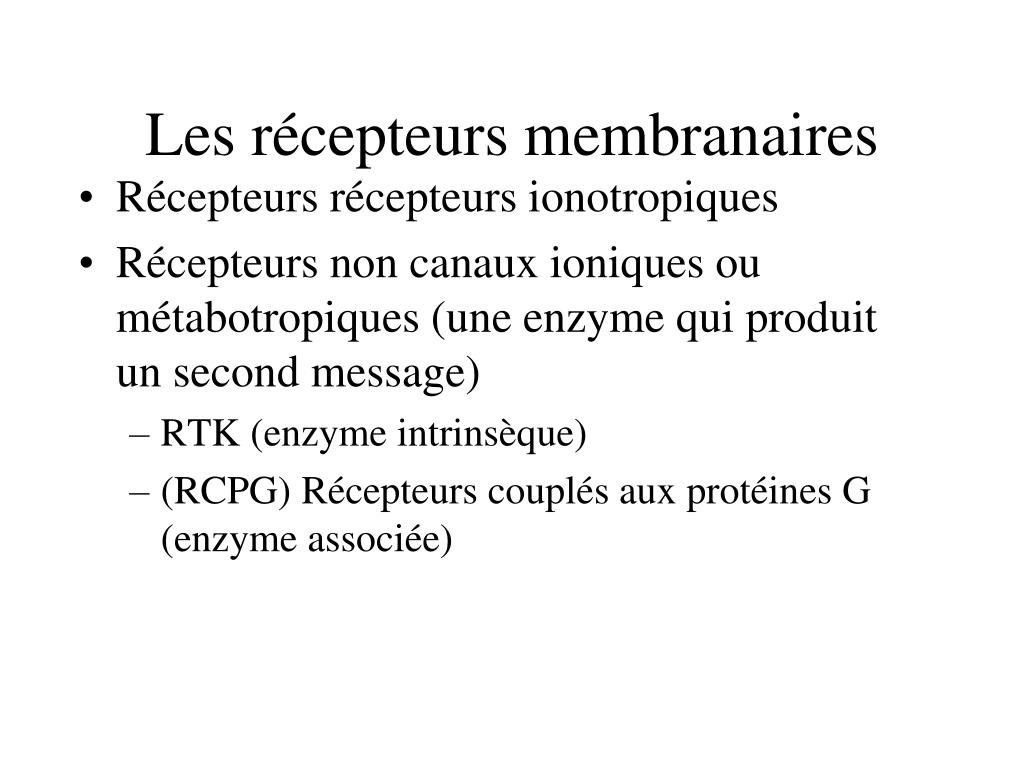 Les récepteurs membranaires

• Récepteurs récepteurs ionotropiques
• Récepteurs non canaux ioniques ou métabotropiques (une enzyme qui produit un second message)
– RTK (enzyme intrinsèque)
– (RCPG) Récepteurs couplés aux protéines G (enzyme associée)